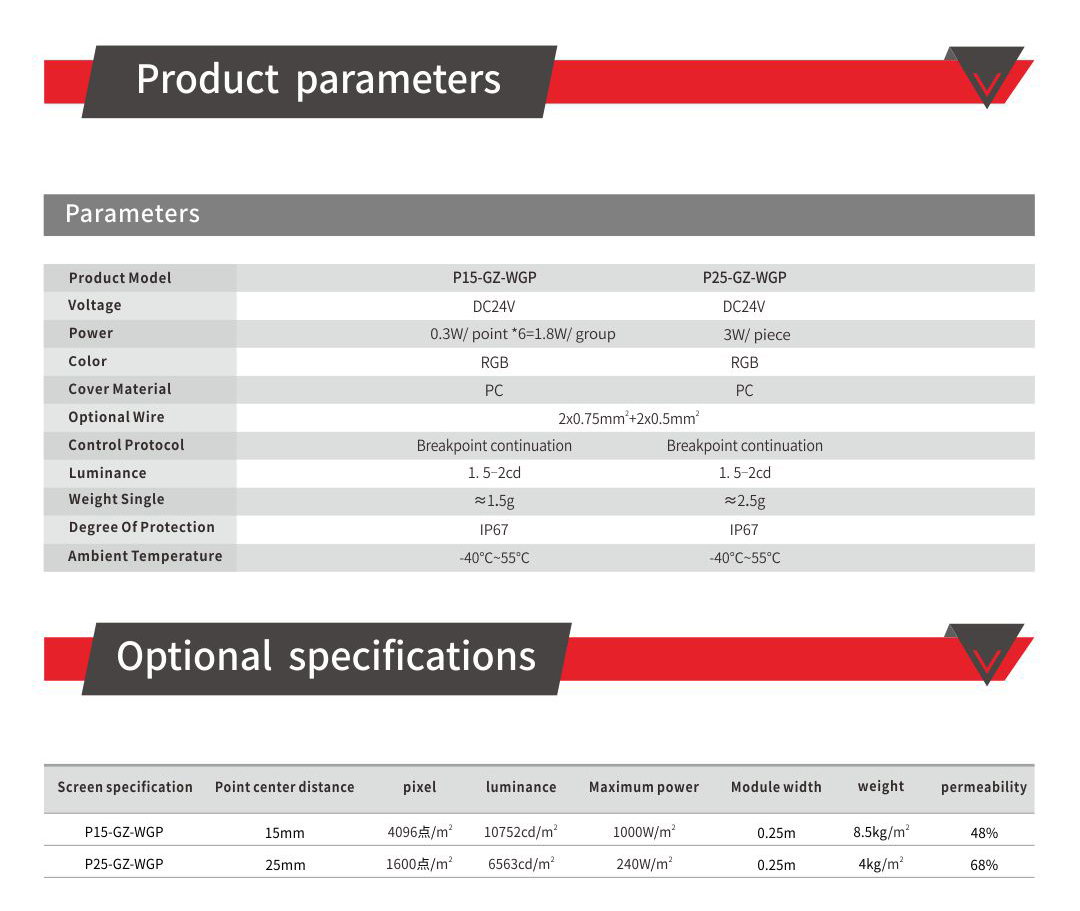 Product parameters

Parameters

| Product Model | P15-GZ-WGP | P25-GZ-WGP |
|---|---|---|
| Voltage | DC24V | DC24V |
| Power | 0.3W/ point *6=1.8W/ group | 3W/ piece |
| Color | RGB | RGB |
| Cover Material | PC | PC |
| Optional Wire | $2x0.75mm^2+2x0.5mm^2$ | |
| Control Protocol | Breakpoint continuation | Breakpoint continuation |
| Luminance | 1. 5~2cd | 1. 5~2cd |
| Weight Single | ≈1.5g | ≈2.5g |
| Degree Of Protection | IP67 | IP67 |
| Ambient Temperature | -40°C~55°C | -40°C~55°C |

Optional specifications

| Screen specification | Point center distance | pixel | luminance | Maximum power | Module width | weight | permeability |
|---|---|---|---|---|---|---|---|
| P15-GZ-WGP | 15mm | 4096点/$m^2$ | 10752cd/$m^2$ | 1000W/$m^2$ | 0.25m | 8.5kg/$m^2$ | 48% |
| P25-GZ-WGP | 25mm | 1600点/$m^2$ | 6563cd/$m^2$ | 240W/$m^2$ | 0.25m | 4kg/$m^2$ | 68% |